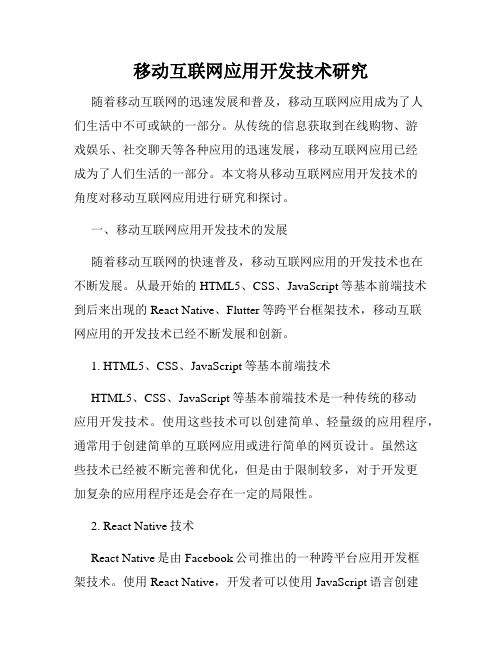 移动互联网应用开发技术研究

随着移动互联网的迅速发展和普及，移动互联网应用成为了人们生活中不可或缺的一部分。从传统的信息获取到在线购物、游戏娱乐、社交聊天等各种应用的迅速发展，移动互联网应用已经成为了人们生活的一部分。本文将从移动互联网应用开发技术的角度对移动互联网应用进行研究和探讨。

一、移动互联网应用开发技术的发展

随着移动互联网的快速普及，移动互联网应用的开发技术也在不断发展。从最开始的 HTML5、CSS、JavaScript 等基本前端技术到后来出现的 React Native、Flutter 等跨平台框架技术，移动互联网应用的开发技术已经不断发展和创新。

1. HTML5、CSS、JavaScript 等基本前端技术

HTML5、CSS、JavaScript 等基本前端技术是一种传统的移动应用开发技术。使用这些技术可以创建简单、轻量级的应用程序，通常用于创建简单的互联网应用或进行简单的网页设计。虽然这些技术已经被不断完善和优化，但是由于限制较多，对于开发更加复杂的应用程序还是会存在一定的局限性。

2. React Native 技术

React Native 是由 Facebook 公司推出的一种跨平台应用开发框架技术。使用 React Native，开发者可以使用 JavaScript 语言创建